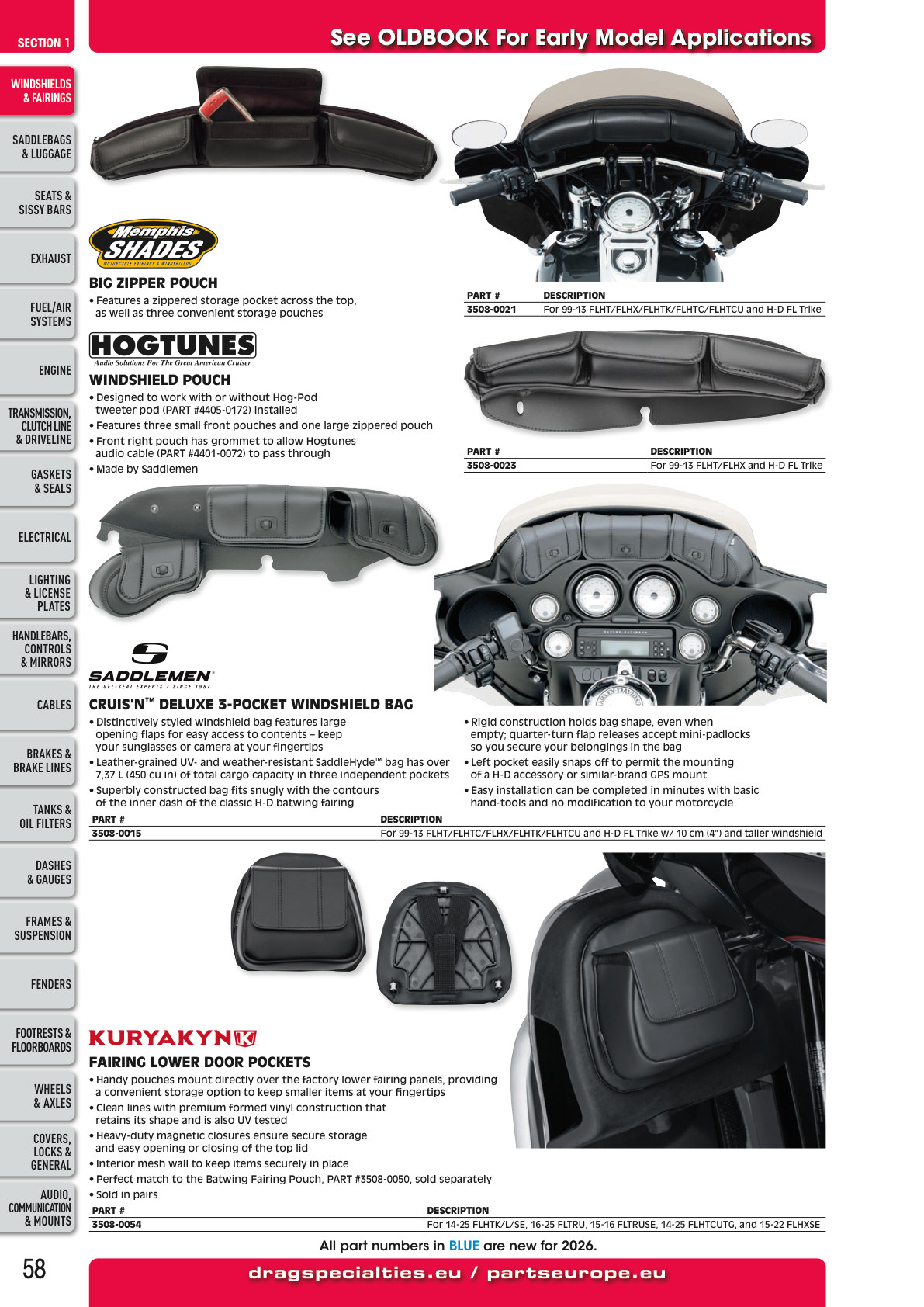 SECTION 1

See OLDBOOK For Early Model Applications

WINDSHIELDS & FAIRINGS

SADDLEBAGS & LUGGAGE

SEATS & SISSY BARS

EXHAUST

FUEL/AIR SYSTEMS

ENGINE

TRANSMISSION, CLUTCH LINE & DRIVELINE

GASKETS & SEALS

ELECTRICAL

LIGHTING & LICENSE PLATES

HANDLEBARS, CONTROLS & MIRRORS

CABLES

BRAKES & BRAKE LINES

TANKS & OIL FILTERS

DASHES & GAUGES

FRAMES & SUSPENSION

FENDERS

FOOTRESTS & FLOORBOARDS

WHEELS & AXLES

COVERS, LOCKS & GENERAL

AUDIO, COMMUNICATION & MOUNTS

Memphis SHADES
MOTORCYCLE FAIRINGS & WINDSHIELDS

BIG ZIPPER POUCH

• Features a zippered storage pocket across the top, as well as three convenient storage pouches

| PART # | DESCRIPTION |
|---|---|
| 3508-0021 | For 99-13 FLHT/FLHX/FLHTK/FLHTC/FLHTCU and H-D FL Trike |

HOGTUNES
Audio Solutions For The Great American Cruiser

WINDSHIELD POUCH

• Designed to work with or without Hog-Pod tweeter pod (PART #4405-0172) installed
• Features three small front pouches and one large zippered pouch
• Front right pouch has grommet to allow Hogtunes audio cable (PART #4401-0072) to pass through
• Made by Saddlemen

| PART # | DESCRIPTION |
|---|---|
| 3508-0023 | For 99-13 FLHT/FLHX and H-D FL Trike |

SADDLEMEN
THE GEL-SEAT EXPERTS / SINCE 1987

CRUIS'N™ DELUXE 3-POCKET WINDSHIELD BAG

• Distinctively styled windshield bag features large opening flaps for easy access to contents – keep your sunglasses or camera at your fingertips
• Leather-grained UV- and weather-resistant SaddleHyde™ bag has over 7,37 L (450 cu in) of total cargo capacity in three independent pockets
• Superbly constructed bag fits snugly with the contours of the inner dash of the classic H-D batwing fairing
• Rigid construction holds bag shape, even when empty; quarter-turn flap releases accept mini-padlocks so you secure your belongings in the bag
• Left pocket easily snaps off to permit the mounting of a H-D accessory or similar-brand GPS mount
• Easy installation can be completed in minutes with basic hand-tools and no modification to your motorcycle

| PART # | DESCRIPTION |
|---|---|
| 3508-0015 | For 99-13 FLHT/FLHTC/FLHX/FLHTK/FLHTCU and H-D FL Trike w/ 10 cm (4") and taller windshield |

KURYAKYN

FAIRING LOWER DOOR POCKETS

• Handy pouches mount directly over the factory lower fairing panels, providing a convenient storage option to keep smaller items at your fingertips
• Clean lines with premium formed vinyl construction that retains its shape and is also UV tested
• Heavy-duty magnetic closures ensure secure storage and easy opening or closing of the top lid
• Interior mesh wall to keep items securely in place
• Perfect match to the Batwing Fairing Pouch, PART #3508-0050, sold separately
• Sold in pairs

| PART # | DESCRIPTION |
|---|---|
| 3508-0054 | For 14-25 FLHTK/L/SE, 16-25 FLTRU, 15-16 FLTRUSE, 14-25 FLHTCUTG, and 15-22 FLHXSE |

All part numbers in BLUE are new for 2026.

58

dragspecialties.eu / partseurope.eu